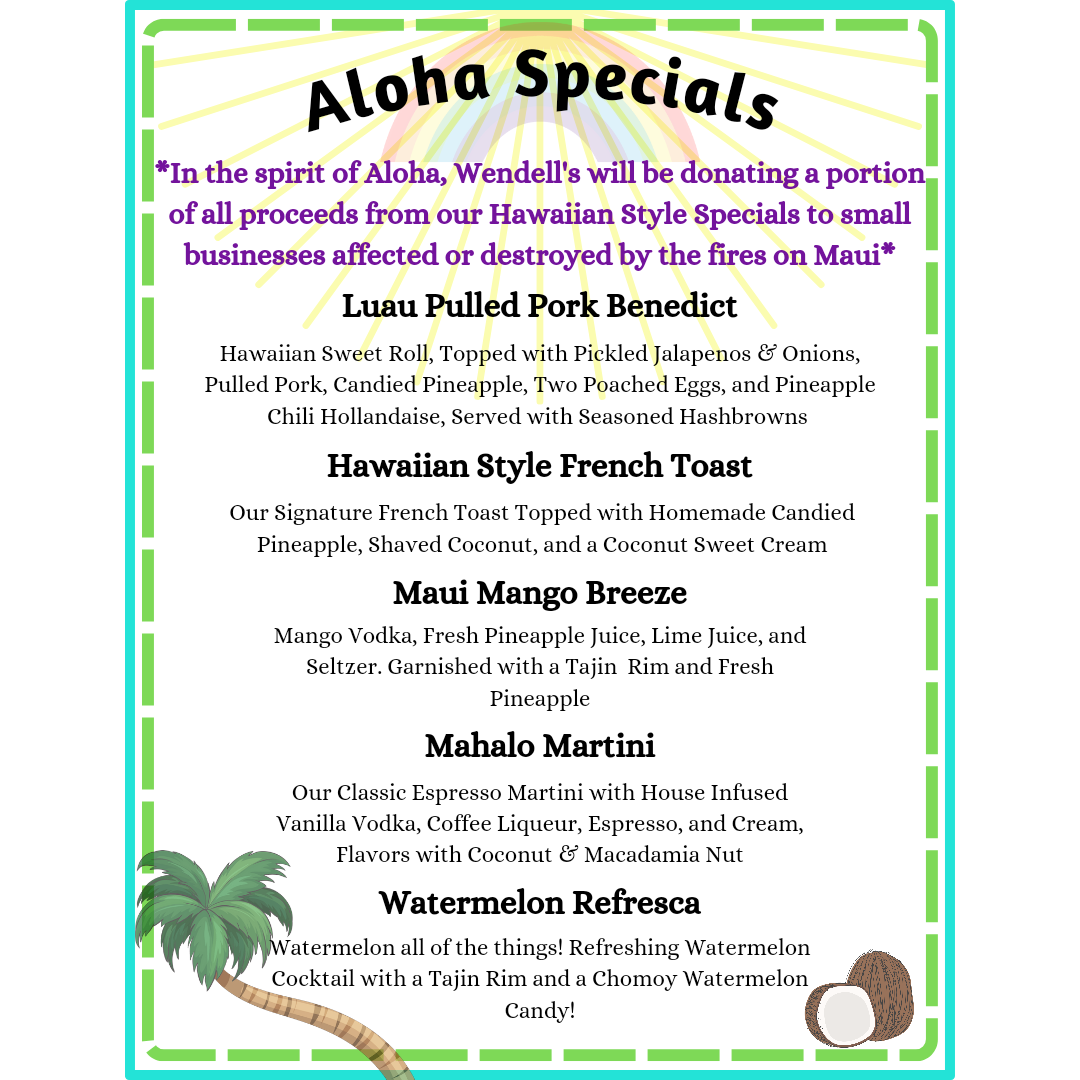 Aloha Specials

*In the spirit of Aloha, Wendell's will be donating a portion of all proceeds from our Hawaiian Style Specials to small businesses affected or destroyed by the fires on Maui*

Luau Pulled Pork Benedict

Hawaiian Sweet Roll, Topped with Pickled Jalapenos & Onions, Pulled Pork, Candied Pineapple, Two Poached Eggs, and Pineapple Chili Hollandaise, Served with Seasoned Hashbrowns

Hawaiian Style French Toast

Our Signature French Toast Topped with Homemade Candied Pineapple, Shaved Coconut, and a Coconut Sweet Cream

Maui Mango Breeze

Mango Vodka, Fresh Pineapple Juice, Lime Juice, and Seltzer. Garnished with a Tajin Rim and Fresh Pineapple

Mahalo Martini

Our Classic Espresso Martini with House Infused Vanilla Vodka, Coffee Liqueur, Espresso, and Cream, Flavors with Coconut & Macadamia Nut

Watermelon Refresca

Watermelon all of the things! Refreshing Watermelon Cocktail with a Tajin Rim and a Chomoy Watermelon Candy!